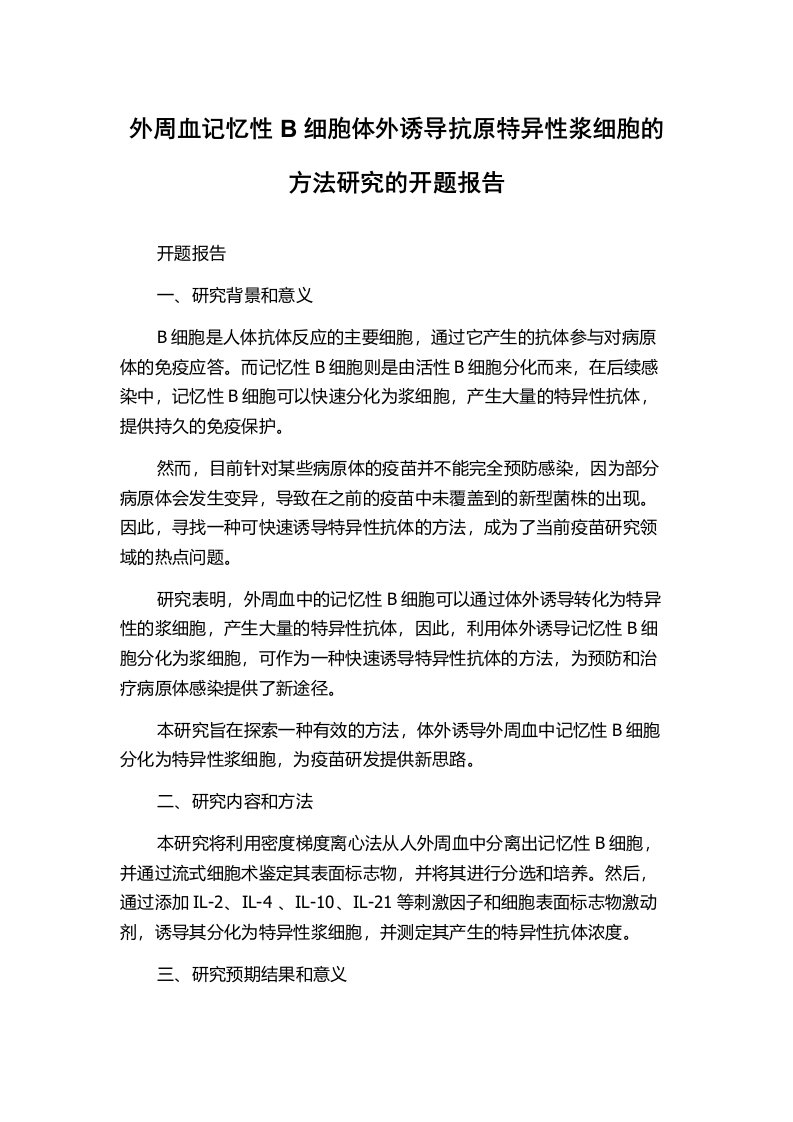 外周血记忆性 B 细胞体外诱导抗原特异性浆细胞的方法研究的开题报告

开题报告

一、研究背景和意义

B 细胞是人体抗体反应的主要细胞，通过它产生的抗体参与对病原体的免疫应答。而记忆性 B 细胞则是由活性 B 细胞分化而来，在后续感染中，记忆性 B 细胞可以快速分化为浆细胞，产生大量的特异性抗体，提供持久的免疫保护。

然而，目前针对某些病原体的疫苗并不能完全预防感染，因为部分病原体会发生变异，导致在之前的疫苗中未覆盖到的新型菌株的出现。因此，寻找一种可快速诱导特异性抗体的方法，成为了当前疫苗研究领域的热点问题。

研究表明，外周血中的记忆性 B 细胞可以通过体外诱导转化为特异性的浆细胞，产生大量的特异性抗体，因此，利用体外诱导记忆性 B 细胞分化为浆细胞，可作为一种快速诱导特异性抗体的方法，为预防和治疗病原体感染提供了新途径。

本研究旨在探索一种有效的方法，体外诱导外周血中记忆性 B 细胞分化为特异性浆细胞，为疫苗研发提供新思路。

二、研究内容和方法

本研究将利用密度梯度离心法从人外周血中分离出记忆性 B 细胞，并通过流式细胞术鉴定其表面标志物，并将其进行分选和培养。然后，通过添加 IL-2、IL-4 、IL-10、IL-21 等刺激因子和细胞表面标志物激动剂，诱导其分化为特异性浆细胞，并测定其产生的特异性抗体浓度。

三、研究预期结果和意义